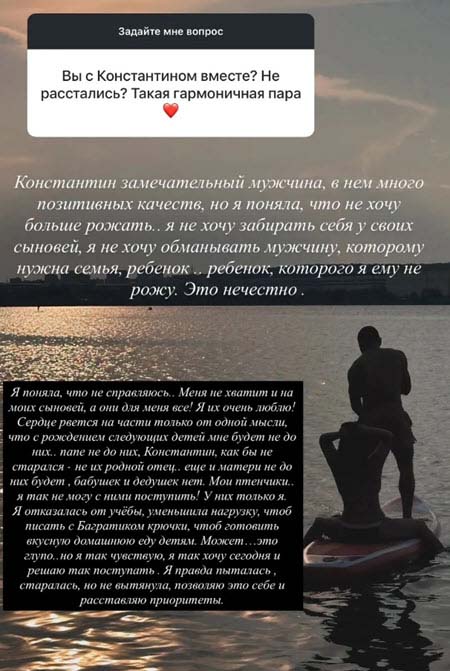 Задайте мне вопрос

Вы с Константином вместе? Не расстались? Такая гармоничная пара ❤️

Константин замечательный мужчина, в нем много позитивных качеств, но я поняла, что не хочу больше рожать.. я не хочу забирать себя у своих сыновей, я не хочу обманывать мужчину, которому нужна семья, ребенок .. ребенок, которого я ему не рожу. Это нечестно .

Я поняла, что не справляюсь.. Меня не хватит и на моих сыновей, а они для меня все! Я их очень люблю! Сердце рвется на части только от одной мысли, что с рождением следующих детей мне будет не до них.. папе не до них, Константин, как бы не старался - не их родной отец.. еще и матери не до них будет , бабушек и дедушек нет. Мои птенчики.. я так не могу с ними поступить! У них только я. Я отказалась от учёбы, уменьшила нагрузку, чтоб писать с Багратиком крючки, чтоб готовить вкусную домашнюю еду детям. Может…это глупо..но я так чувствую, я так хочу сегодня и решаю так поступать . Я правда пыталась , старалась, но не вытянула, позволяю это себе и расставляю приоритеты.